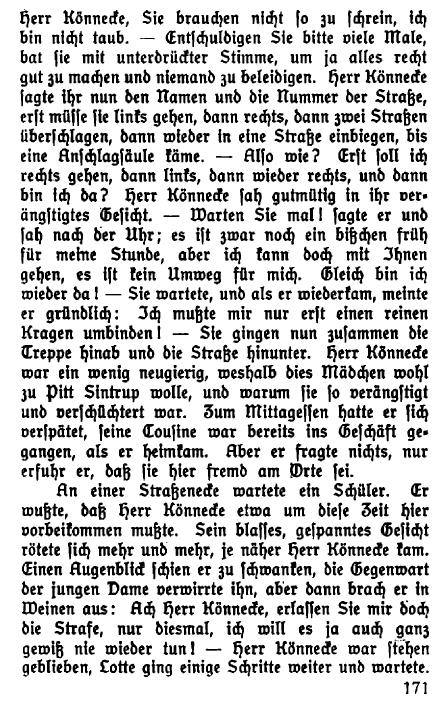 Herr Könnecke, Sie brauchen nicht so zu schrein, ich bin nicht taub. — Entschuldigen Sie bitte viele Male, bat sie mit unterdrückter Stimme, um ja alles recht gut zu machen und niemand zu beleidigen. Herr Könnecke sagte ihr nun den Namen und die Nummer der Straße, erst müsse sie links gehen, dann rechts, dann zwei Straßen überschlagen, dann wieder in eine Straße einbiegen, bis eine Anschlagsäule käme. — Also wie? Erst soll ich rechts gehen, dann links, dann wieder rechts, und dann bin ich da? Herr Könnecke sah gutmütig in ihr verängstigtes Gesicht. — Warten Sie mal! sagte er und sah nach der Uhr; es ist zwar noch ein bißchen früh für meine Stunde, aber ich kann doch mit Ihnen gehen, es ist kein Umweg für mich. Gleich bin ich wieder da! — Sie wartete, und als er wiederkam, meinte er gründlich: Ich mußte mir nur erst einen reinen Kragen umbinden! — Sie gingen nun zusammen die Treppe hinab und die Straße hinunter. Herr Könnecke war ein wenig neugierig, weshalb dies Mädchen wohl zu Pitt Sintrup wolle, und warum sie so verängstigt und verschüchtert war. Zum Mittagessen hatte er sich verspätet, seine Cousine war bereits ins Geschäft gegangen, als er heimkam. Aber er fragte nichts, nur erfuhr er, daß sie hier fremd am Orte sei.

An einer Straßenecke wartete ein Schüler. Er wußte, daß Herr Könnecke etwa um diese Zeit hier vorbeikommen mußte. Sein blasses, gespanntes Gesicht rötete sich mehr und mehr, je näher Herr Könnecke kam. Einen Augenblick schien er zu schwanken, die Gegenwart der jungen Dame verwirrte ihn, aber dann brach er in Weinen aus: Ach Herr Könnecke, erlassen Sie mir doch die Strafe, nur diesmal, ich will es ja auch ganz gewiß nie wieder tun! — Herr Könnecke war stehen geblieben, Lotte ging einige Schritte weiter und wartete.

171